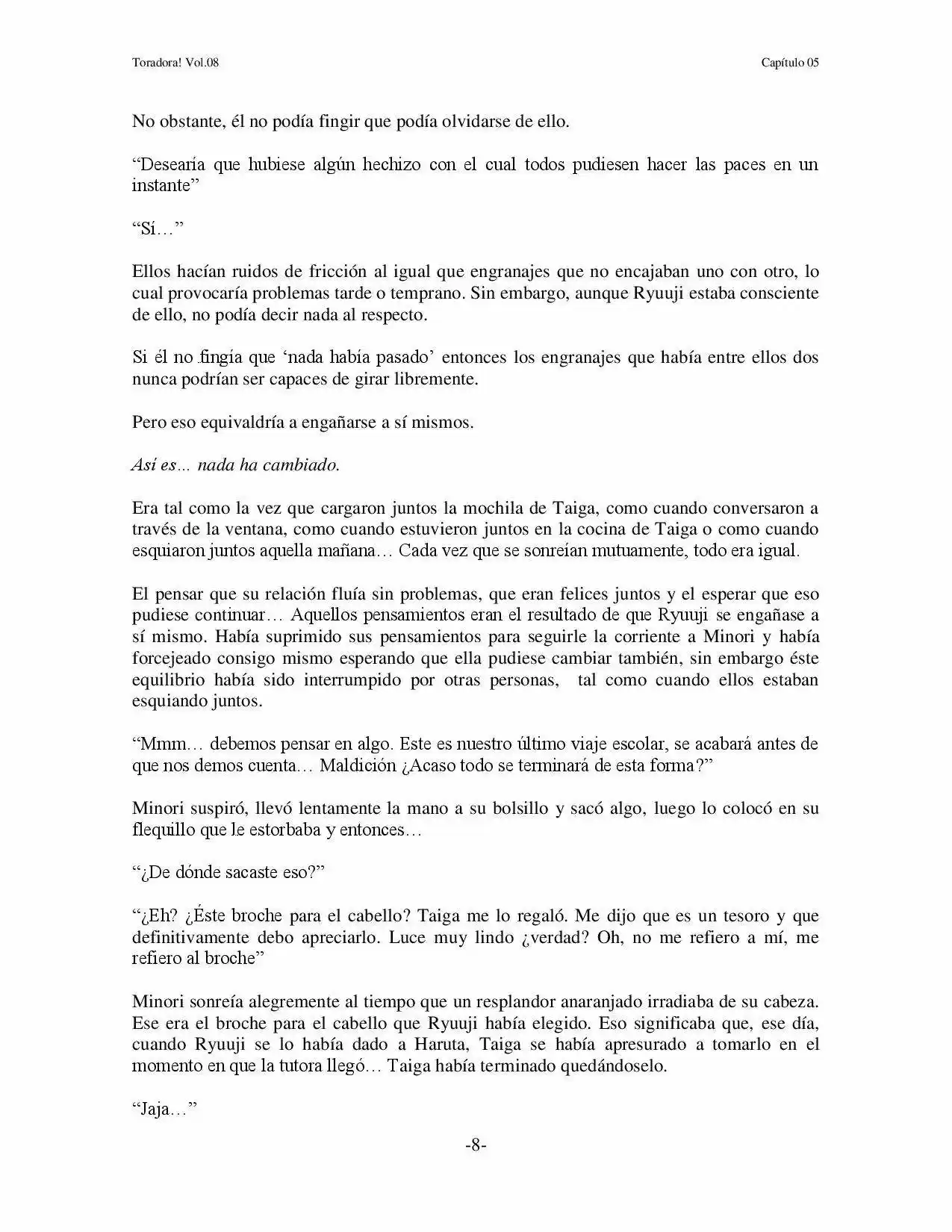 Toradora! Vol.08

Capítulo 05

No obstante, él no podía fingir que podía olvidarse de ello.

"Desearía que hubiese algún hechizo con el cual todos pudiesen hacer las paces en un instante"

"Sí…"

Ellos hacían ruidos de fricción al igual que engranajes que no encajaban uno con otro, lo cual provocaría problemas tarde o temprano. Sin embargo, aunque Ryuuji estaba consciente de ello, no podía decir nada al respecto.

Si él no fingía que 'nada había pasado' entonces los engranajes que había entre ellos dos nunca podrían ser capaces de girar libremente.

Pero eso equivaldría a engañarse a sí mismos.

Así es... nada ha cambiado.

Era tal como la vez que cargaron juntos la mochila de Taiga, como cuando conversaron a través de la ventana, como cuando estuvieron juntos en la cocina de Taiga o como cuando esquiaron juntos aquella mañana… Cada vez que se sonreían mutuamente, todo era igual.

El pensar que su relación fluía sin problemas, que eran felices juntos y el esperar que eso pudiese continuar… Aquellos pensamientos eran el resultado de que Ryuuji se engañase a sí mismo. Había suprimido sus pensamientos para seguirle la corriente a Minori y había forcejeado consigo mismo esperando que ella pudiese cambiar también, sin embargo éste equilibrio había sido interrumpido por otras personas, tal como cuando ellos estaban esquiando juntos.

"Mmm… debemos pensar en algo. Este es nuestro último viaje escolar, se acabará antes de que nos demos cuenta… Maldición ¿Acaso todo se terminará de esta forma?"

Minori suspiró, llevó lentamente la mano a su bolsillo y sacó algo, luego lo colocó en su flequillo que le estorbaba y entonces…

"¿De dónde sacaste eso?"

"¿Eh? ¿Éste broche para el cabello? Taiga me lo regaló. Me dijo que es un tesoro y que definitivamente debo apreciarlo. Luce muy lindo ¿verdad? Oh, no me refiero a mí, me refiero al broche"

Minori sonreía alegremente al tiempo que un resplandor anaranjado irradiaba de su cabeza. Ese era el broche para el cabello que Ryuuji había elegido. Eso significaba que, ese día, cuando Ryuuji se lo había dado a Haruta, Taiga se había apresurado a tomarlo en el momento en que la tutora llegó… Taiga había terminado quedándoselo.

"Jaja…"

-8-